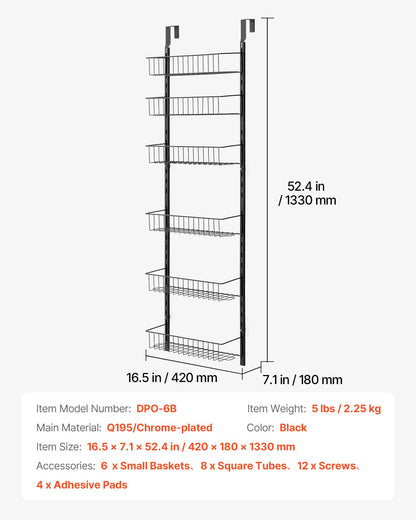 52.4 in / 1330 mm

16.5 in / 420 mm

7.1 in / 180 mm

Item Model Number: DPO-6B

Item Weight: 5 lbs / 2.25 kg

Main Material: Q195/Chrome-plated

Color: Black

Item Size: 16.5 × 7.1 × 52.4 in / 420 × 180 × 1330 mm

Accessories: 6 x Small Baskets、8 x Square Tubes、12 x Screws、4 x Adhesive Pads